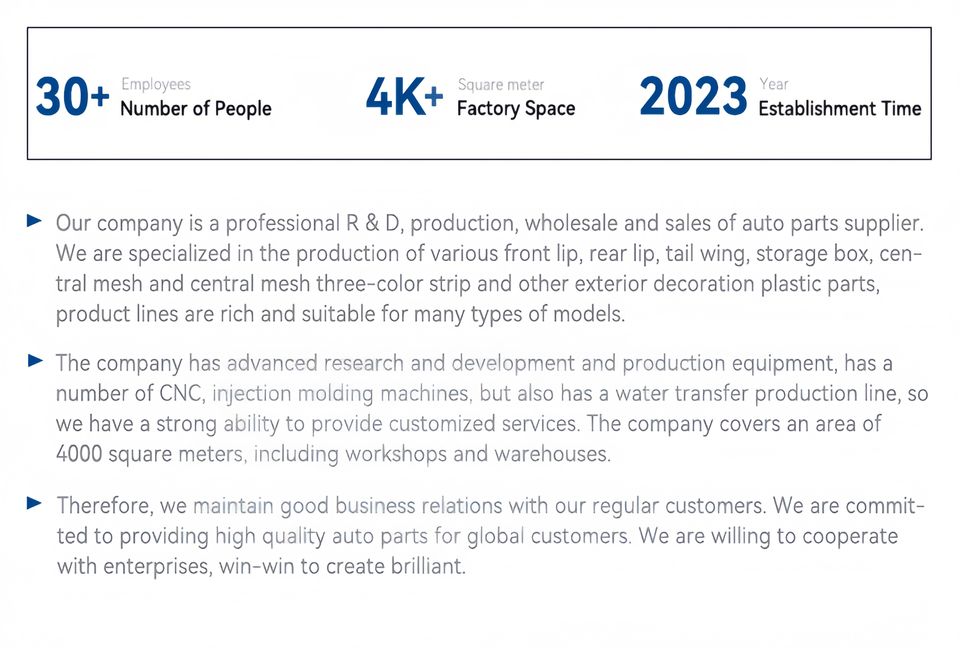 30+ Employees
Number of People

4K+ Square meter
Factory Space

2023 Year
Establishment Time

► Our company is a professional R & D, production, wholesale and sales of auto parts supplier. We are specialized in the production of various front lip, rear lip, tail wing, storage box, central mesh and central mesh three-color strip and other exterior decoration plastic parts, product lines are rich and suitable for many types of models.

► The company has advanced research and development and production equipment, has a number of CNC, injection molding machines, but also has a water transfer production line, so we have a strong ability to provide customized services. The company covers an area of 4000 square meters, including workshops and warehouses.

► Therefore, we maintain good business relations with our regular customers. We are committed to providing high quality auto parts for global customers. We are willing to cooperate with enterprises, win-win to create brilliant.